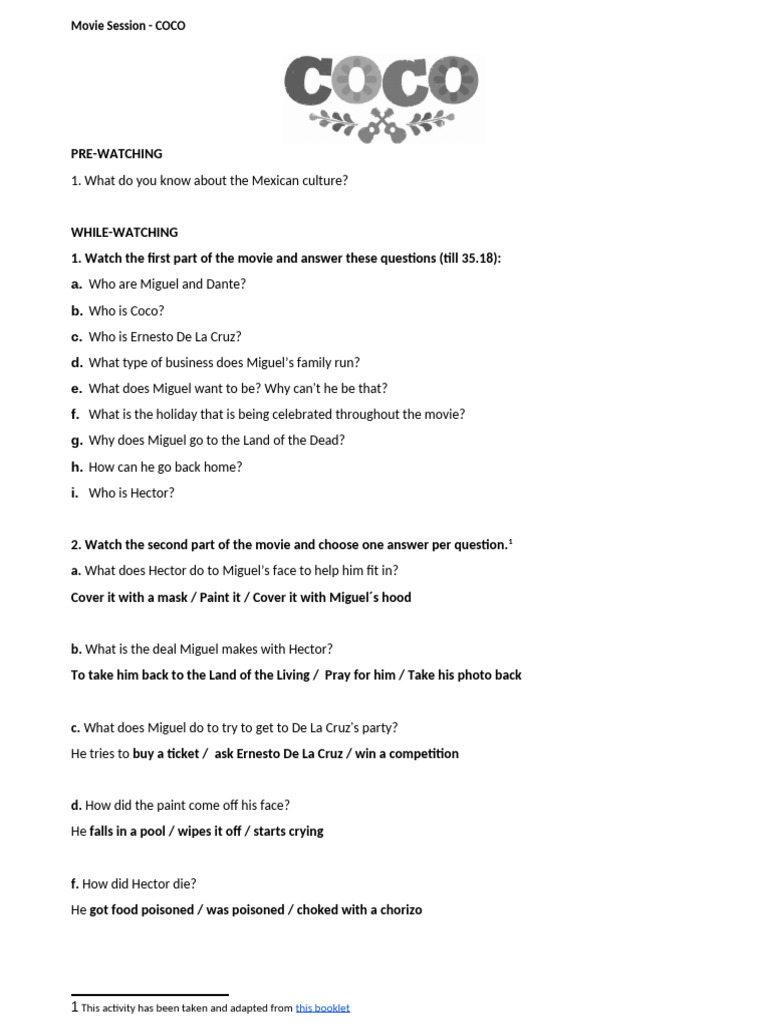 Movie Session - COCO

COCO

PRE-WATCHING

1. What do you know about the Mexican culture?

WHILE-WATCHING

1. Watch the first part of the movie and answer these questions (till 35.18):

a. Who are Miguel and Dante?

b. Who is Coco?

c. Who is Ernesto De La Cruz?

d. What type of business does Miguel's family run?

e. What does Miguel want to be? Why can't he be that?

f. What is the holiday that is being celebrated throughout the movie?

g. Why does Miguel go to the Land of the Dead?

h. How can he go back home?

i. Who is Hector?

2. Watch the second part of the movie and choose one answer per question.$^1$

a. What does Hector do to Miguel's face to help him fit in?

Cover it with a mask / Paint it / Cover it with Miguel´s hood

b. What is the deal Miguel makes with Hector?

To take him back to the Land of the Living / Pray for him / Take his photo back

c. What does Miguel do to try to get to De La Cruz's party?

He tries to buy a ticket / ask Ernesto De La Cruz / win a competition

d. How did the paint come off his face?

He falls in a pool / wipes it off / starts crying

f. How did Hector die?

He got food poisoned / was poisoned / choked with a chorizo

1 This activity has been taken and adapted from this booklet